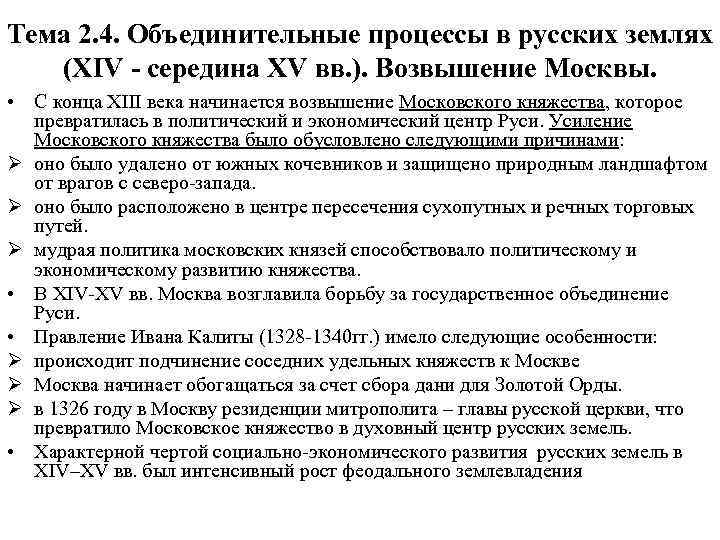 Тема 2.4. Объединительные процессы в русских землях (XIV - середина XV вв.). Возвышение Москвы.

• С конца XIII века начинается возвышение Московского княжества, которое превратилась в политический и экономический центр Руси. Усиление Московского княжества было обусловлено следующими причинами:

➢ оно было удалено от южных кочевников и защищено природным ландшафтом от врагов с северо-запада.

➢ оно было расположено в центре пересечения сухопутных и речных торговых путей.

➢ мудрая политика московских князей способствовало политическому и экономическому развитию княжества.

• В XIV-XV вв. Москва возглавила борьбу за государственное объединение Руси.

• Правление Ивана Калиты (1328-1340гг.) имело следующие особенности:

➢ происходит подчинение соседних удельных княжеств к Москве

➢ Москва начинает обогащаться за счет сбора дани для Золотой Орды.

➢ в 1326 году в Москву резиденции митрополита – главы русской церкви, что превратило Московское княжество в духовный центр русских земель.

• Характерной чертой социально-экономического развития русских земель в XIV–XV вв. был интенсивный рост феодального землевладения